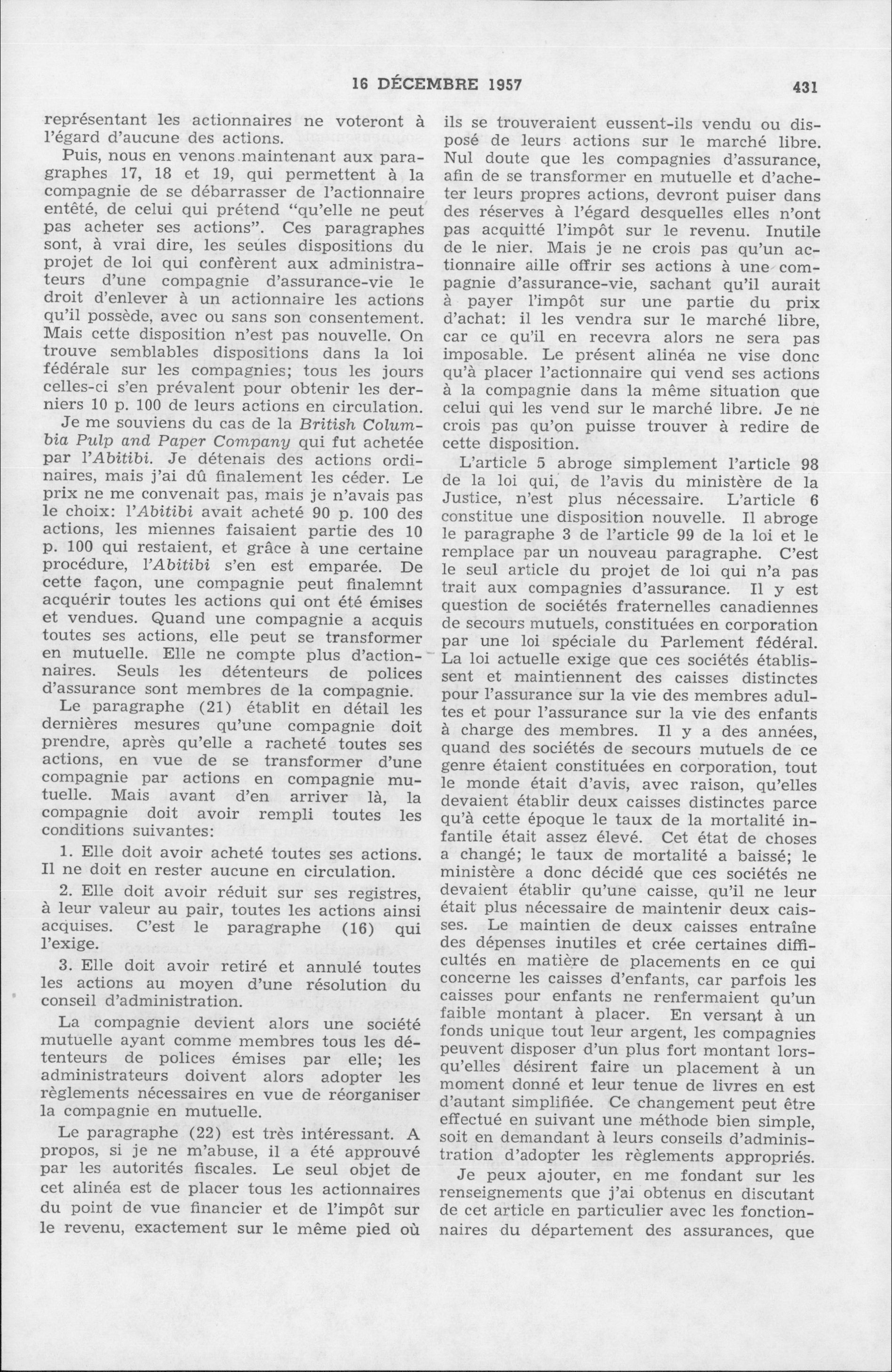 16 DÉCEMBRE 1957 431

représentant les actionnaires ne voteront à l'égard d'aucune des actions.

Puis, nous en venons maintenant aux paragraphes 17, 18 et 19, qui permettent à la compagnie de se débarrasser de l'actionnaire entêté, de celui qui prétend "qu'elle ne peut pas acheter ses actions". Ces paragraphes sont, à vrai dire, les seules dispositions du projet de loi qui confèrent aux administrateurs d'une compagnie d'assurance-vie le droit d'enlever à un actionnaire les actions qu'il possède, avec ou sans son consentement. Mais cette disposition n'est pas nouvelle. On trouve semblables dispositions dans la loi fédérale sur les compagnies; tous les jours celles-ci s'en prévalent pour obtenir les derniers 10 p. 100 de leurs actions en circulation.

Je me souviens du cas de la British Columbia Pulp and Paper Company qui fut achetée par l'Abitibi. Je détenais des actions ordinaires, mais j'ai dû finalement les céder. Le prix ne me convenait pas, mais je n'avais pas le choix: l'Abitibi avait acheté 90 p. 100 des actions, les miennes faisaient partie des 10 p. 100 qui restaient, et grâce à une certaine procédure, l'Abitibi s'en est emparée. De cette façon, une compagnie peut finalemnt acquérir toutes les actions qui ont été émises et vendues. Quand une compagnie a acquis toutes ses actions, elle peut se transformer en mutuelle. Elle ne compte plus d'actionnaires. Seuls les détenteurs de polices d'assurance sont membres de la compagnie.

Le paragraphe (21) établit en détail les dernières mesures qu'une compagnie doit prendre, après qu'elle a racheté toutes ses actions, en vue de se transformer d'une compagnie par actions en compagnie mutuelle. Mais avant d'en arriver là, la compagnie doit avoir rempli toutes les conditions suivantes:

1. Elle doit avoir acheté toutes ses actions. Il ne doit en rester aucune en circulation.

2. Elle doit avoir réduit sur ses registres, à leur valeur au pair, toutes les actions ainsi acquises. C'est le paragraphe (16) qui l'exige.

3. Elle doit avoir retiré et annulé toutes les actions au moyen d'une résolution du conseil d'administration.

La compagnie devient alors une société mutuelle ayant comme membres tous les détenteurs de polices émises par elle; les administrateurs doivent alors adopter les règlements nécessaires en vue de réorganiser la compagnie en mutuelle.

Le paragraphe (22) est très intéressant. A propos, si je ne m'abuse, il a été approuvé par les autorités fiscales. Le seul objet de cet alinéa est de placer tous les actionnaires du point de vue financier et de l'impôt sur le revenu, exactement sur le même pied où ils se trouveraient eussent-ils vendu ou disposé de leurs actions sur le marché libre. Nul doute que les compagnies d'assurance, afin de se transformer en mutuelle et d'acheter leurs propres actions, devront puiser dans des réserves à l'égard desquelles elles n'ont pas acquitté l'impôt sur le revenu. Inutile de le nier. Mais je ne crois pas qu'un actionnaire aille offrir ses actions à une compagnie d'assurance-vie, sachant qu'il aurait à payer l'impôt sur une partie du prix d'achat: il les vendra sur le marché libre, car ce qu'il en recevra alors ne sera pas imposable. Le présent alinéa ne vise donc qu'à placer l'actionnaire qui vend ses actions à la compagnie dans la même situation que celui qui les vend sur le marché libre. Je ne crois pas qu'on puisse trouver à redire de cette disposition.

L'article 5 abroge simplement l'article 98 de la loi qui, de l'avis du ministère de la Justice, n'est plus nécessaire. L'article 6 constitue une disposition nouvelle. Il abroge le paragraphe 3 de l'article 99 de la loi et le remplace par un nouveau paragraphe. C'est le seul article du projet de loi qui n'a pas trait aux compagnies d'assurance. Il y est question de sociétés fraternelles canadiennes de secours mutuels, constituées en corporation par une loi spéciale du Parlement fédéral. La loi actuelle exige que ces sociétés établissent et maintiennent des caisses distinctes pour l'assurance sur la vie des membres adultes et pour l'assurance sur la vie des enfants à charge des membres. Il y a des années, quand des sociétés de secours mutuels de ce genre étaient constituées en corporation, tout le monde était d'avis, avec raison, qu'elles devaient établir deux caisses distinctes parce qu'à cette époque le taux de la mortalité infantile était assez élevé. Cet état de choses a changé; le taux de mortalité a baissé; le ministère a donc décidé que ces sociétés ne devaient établir qu'une caisse, qu'il ne leur était plus nécessaire de maintenir deux caisses. Le maintien de deux caisses entraîne des dépenses inutiles et crée certaines difficultés en matière de placements en ce qui concerne les caisses d'enfants, car parfois les caisses pour enfants ne renfermaient qu'un faible montant à placer. En versant à un fonds unique tout leur argent, les compagnies peuvent disposer d'un plus fort montant lorsqu'elles désirent faire un placement à un moment donné et leur tenue de livres en est d'autant simplifiée. Ce changement peut être effectué en suivant une méthode bien simple, soit en demandant à leurs conseils d'administration d'adopter les règlements appropriés.

Je peux ajouter, en me fondant sur les renseignements que j'ai obtenus en discutant de cet article en particulier avec les fonctionnaires du département des assurances, que